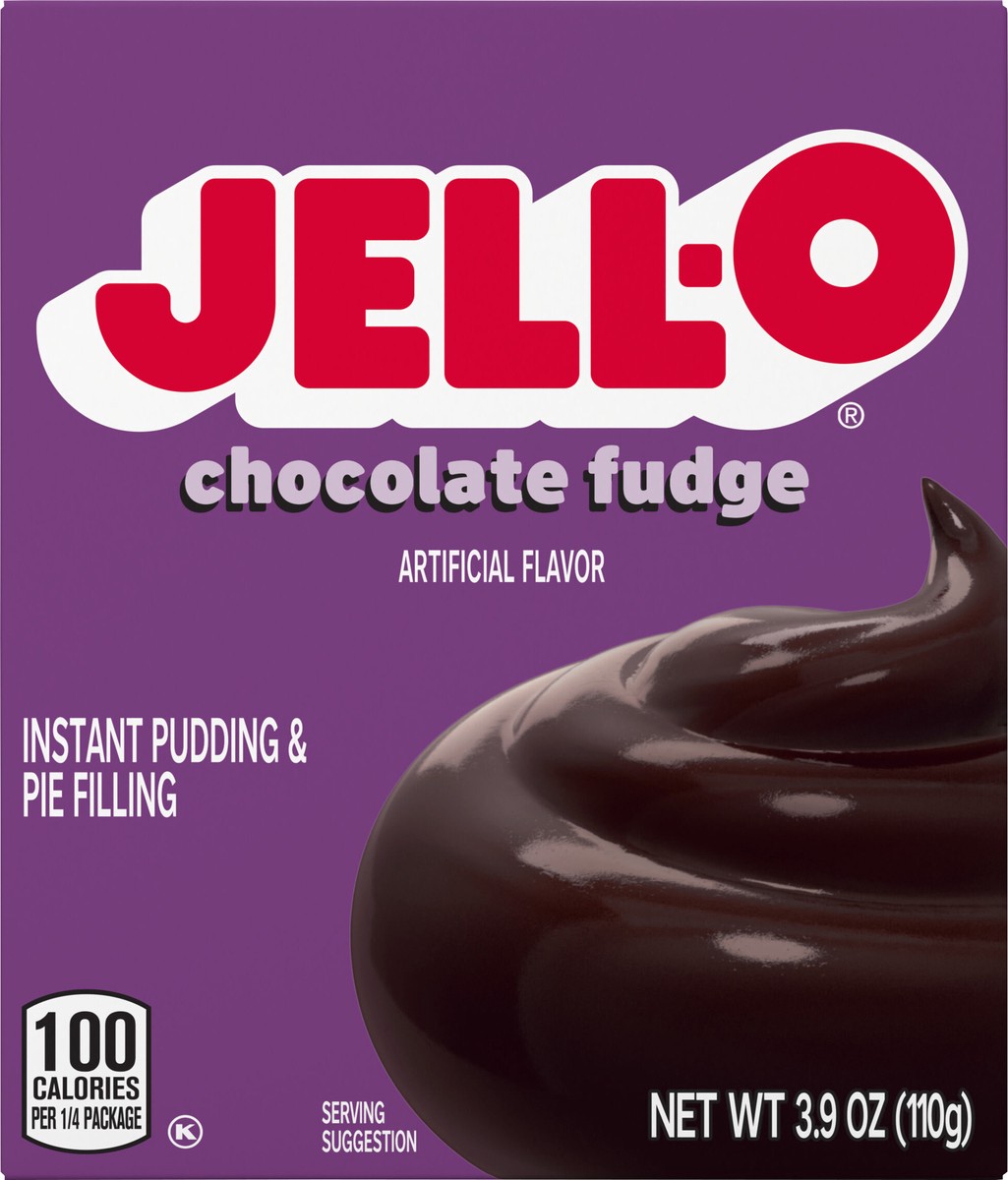 JELL-O®

chocolate fudge

ARTIFICIAL FLAVOR

INSTANT PUDDING & PIE FILLING

100 CALORIES PER 1/4 PACKAGE

K

SERVING SUGGESTION

NET WT 3.9 OZ (110g)